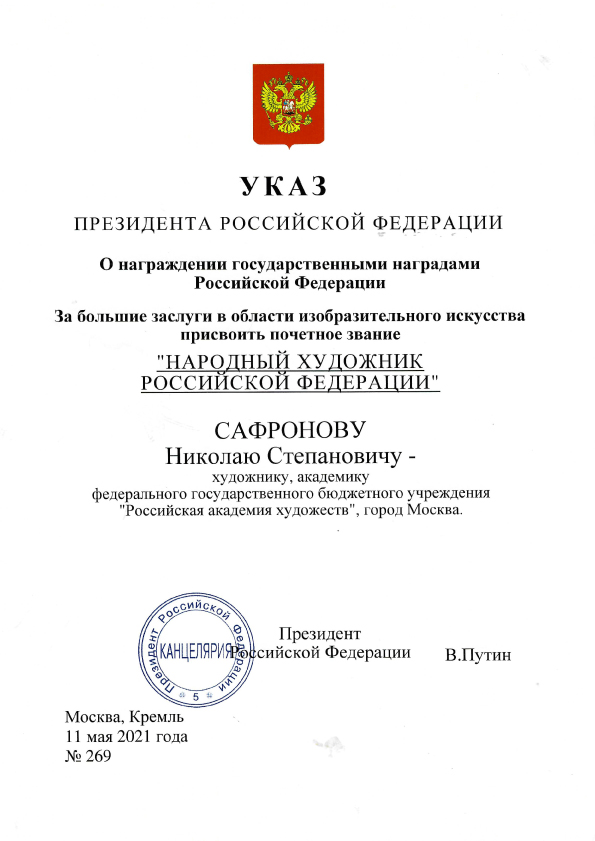 УКАЗ

ПРЕЗИДЕНТА РОССИЙСКОЙ ФЕДЕРАЦИИ

О награждении государственными наградами Российской Федерации

За большие заслуги в области изобразительного искусства присвоить почетное звание

"НАРОДНЫЙ ХУДОЖНИК РОССИЙСКОЙ ФЕДЕРАЦИИ"

САФРОНОВУ
Николаю Степановичу -
художнику, академику
федерального государственного бюджетного учреждения
"Российская академия художеств", город Москва.

Президент Российской Федерации
КАНЦЕЛЯРИЯ
5

Президент
Российской Федерации В.Путин

Москва, Кремль
11 мая 2021 года
№ 269